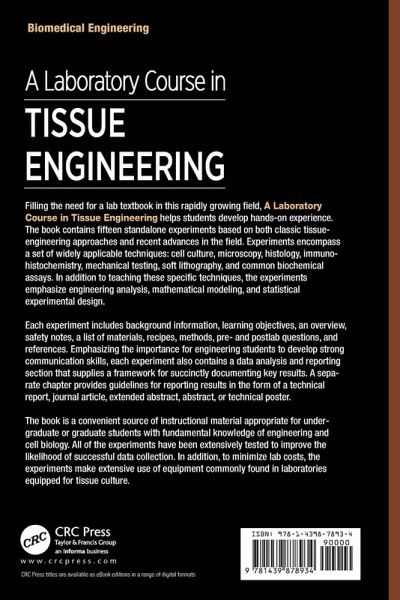 Biomedical Engineering

A Laboratory Course in

TISSUE ENGINEERING

Filling the need for a lab textbook in this rapidly growing field, A Laboratory Course in Tissue Engineering helps students develop hands-on experience. The book contains fifteen standalone experiments based on both classic tissue-engineering approaches and recent advances in the field. Experiments encompass a set of widely applicable techniques: cell culture, microscopy, histology, immunohistochemistry, mechanical testing, soft lithography, and common biochemical assays. In addition to teaching these specific techniques, the experiments emphasize engineering analysis, mathematical modeling, and statistical experimental design.

Each experiment includes background information, learning objectives, an overview, safety notes, a list of materials, recipes, methods, pre- and postlab questions, and references. Emphasizing the importance for engineering students to develop strong communication skills, each experiment also contains a data analysis and reporting section that supplies a framework for succinctly documenting key results. A separate chapter provides guidelines for reporting results in the form of a technical report, journal article, extended abstract, abstract, or technical poster.

The book is a convenient source of instructional material appropriate for undergraduate or graduate students with fundamental knowledge of engineering and cell biology. All of the experiments have been extensively tested to improve the likelihood of successful data collection. In addition, to minimize lab costs, the experiments make extensive use of equipment commonly found in laboratories equipped for tissue culture.

CRC

CRC Press
Taylor & Francis Group
an informa business
www.crcpress.com

CRC Press titles are available as eBook editions in a range of digital formats

ISBN: 978-1-4398-7893-4
90000
9 781439 878934